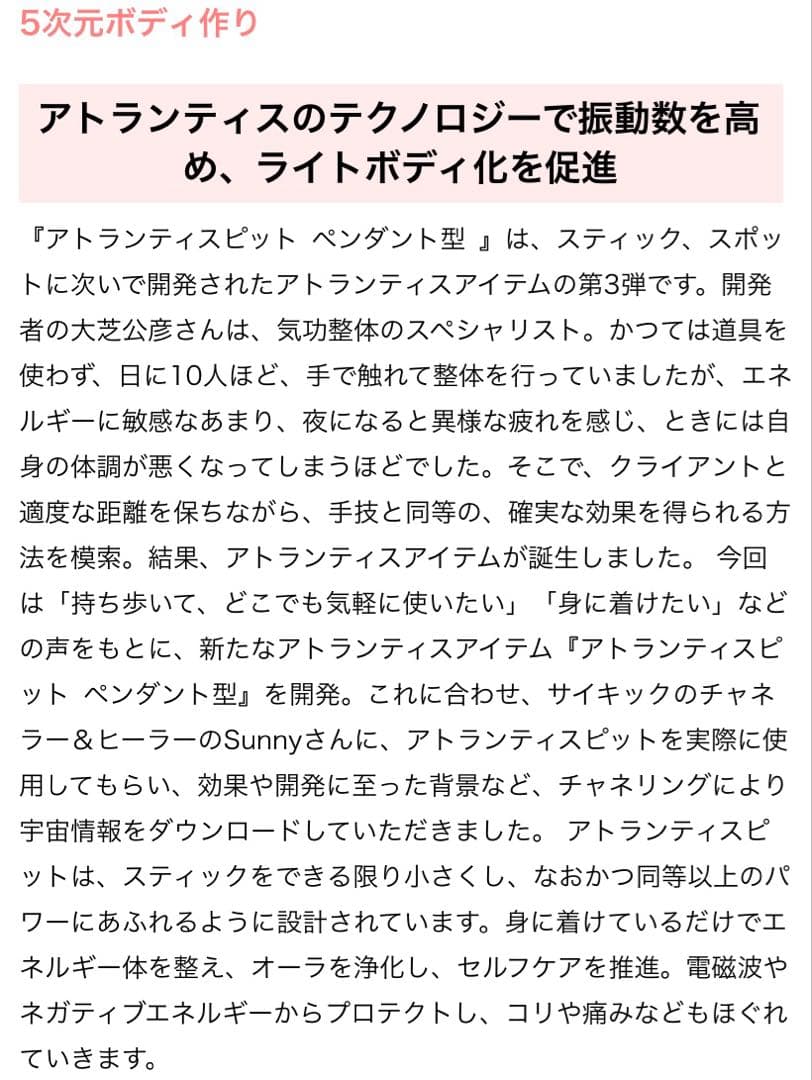 5次元ボディ作り

アトランティスのテクノロジーで振動数を高め、ライトボディ化を促進

『アトランティスピット ペンダント型 』は、スティック、スポットに次いで開発されたアトランティスアイテムの第3弾です。開発者の大芝公彦さんは、気功整体のスペシャリスト。かつては道具を使わず、日に10人ほど、手で触れて整体を行っていましたが、エネルギーに敏感なあまり、夜になると異様な疲れを感じ、ときには自身の体調が悪くなってしまうほどでした。そこで、クライアントと適度な距離を保ちながら、手技と同等の、確実な効果を得られる方法を模索。結果、アトランティスアイテムが誕生しました。 今回は「持ち歩いて、どこでも気軽に使いたい」「身に着けたい」などの声をもとに、新たなアトランティスアイテム『アトランティスピット ペンダント型』を開発。これに合わせ、サイキックのチャネラー＆ヒーラーのSunnyさんに、アトランティスピットを実際に使用してもらい、効果や開発に至った背景など、チャネリングにより宇宙情報をダウンロードしていただきました。 アトランティスピットは、スティックをできる限り小さくし、なおかつ同等以上のパワーにあふれるように設計されています。身に着けているだけでエネルギー体を整え、オーラを浄化し、セルフケアを推進。電磁波やネガティブエネルギーからプロテクトし、コリや痛みなどもほぐれていきます。